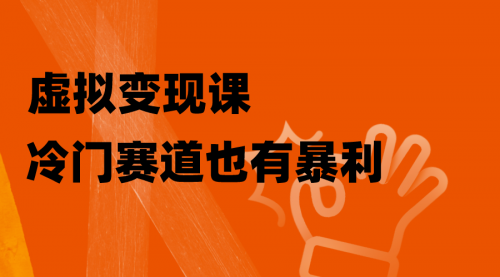 虚拟变现课
冷门赛道也有暴利